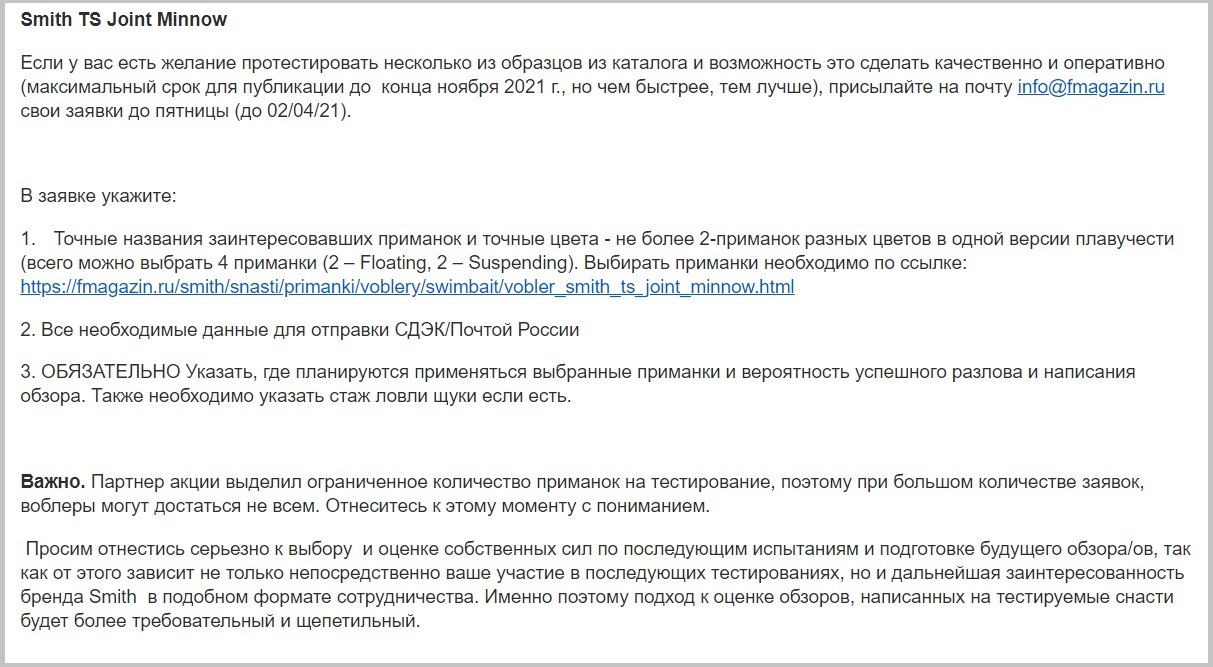 Smith TS Joint Minnow

Если у вас есть желание протестировать несколько из образцов из каталога и возможность это сделать качественно и оперативно (максимальный срок для публикации до конца ноября 2021 г., но чем быстрее, тем лучше), присылайте на почту info@fmagazin.ru свои заявки до пятницы (до 02/04/21).

В заявке укажите:

1. Точные названия заинтересовавших приманок и точные цвета - не более 2-приманок разных цветов в одной версии плавучести (всего можно выбрать 4 приманки (2 – Floating, 2 – Suspending). Выбирать приманки необходимо по ссылке: https://fmagazin.ru/smith/snasti/primanki/voblery/swimbait/vobler_smith_ts_joint_minnow.html

2. Все необходимые данные для отправки СДЭК/Почтой России

3. ОБЯЗАТЕЛЬНО Указать, где планируются применяться выбранные приманки и вероятность успешного разлова и написания обзора. Также необходимо указать стаж ловли щуки если есть.

Важно. Партнер акции выделил ограниченное количество приманок на тестирование, поэтому при большом количестве заявок, воблеры могут достаться не всем. Отнеситесь к этому моменту с пониманием.

Просим отнестись серьезно к выбору и оценке собственных сил по последующим испытаниям и подготовке будущего обзора/ов, так как от этого зависит не только непосредственно ваше участие в последующих тестированиях, но и дальнейшая заинтересованность бренда Smith в подобном формате сотрудничества. Именно поэтому подход к оценке обзоров, написанных на тестируемые снасти будет более требовательный и щепетильный.